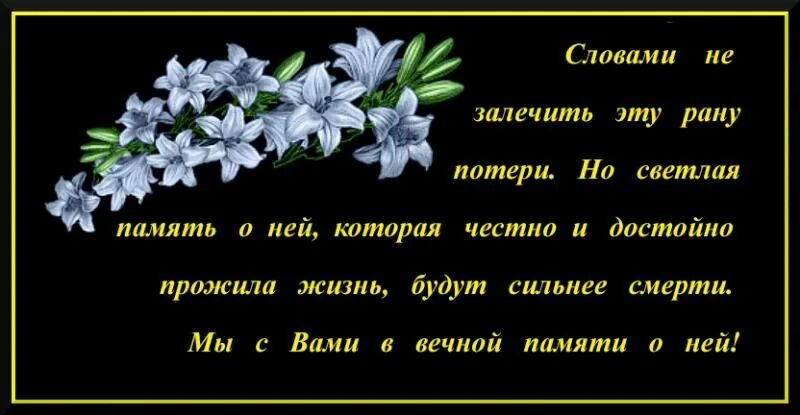 Словами не залечить эту рану потери. Но светлая память о ней, которая честно и достойно прожила жизнь, будут сильнее смерти. Мы с Вами в вечной памяти о ней!